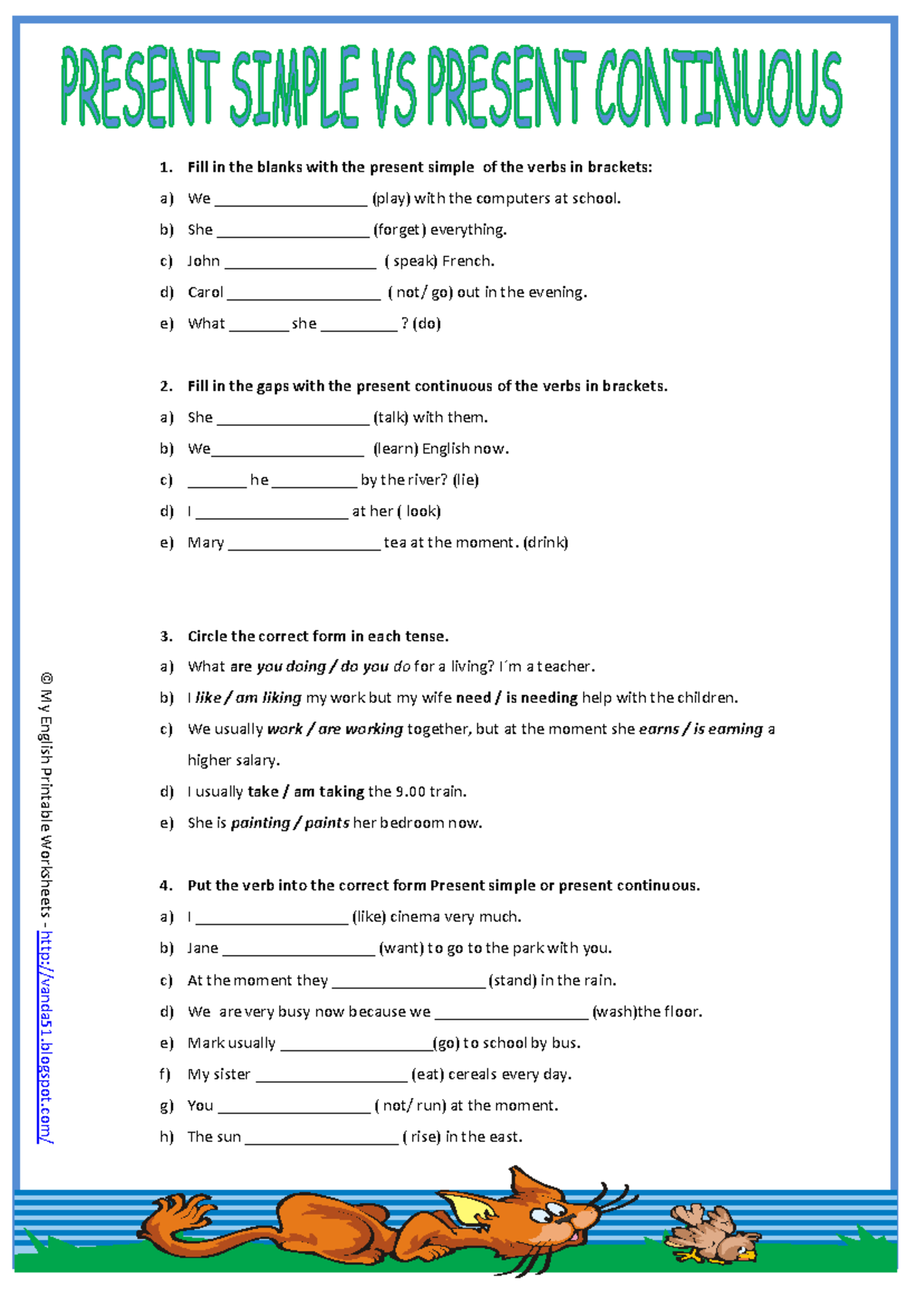 PRESENT SIMPLE VS PRESENT CONTINUOUS

1. Fill in the blanks with the present simple of the verbs in brackets:

a) We ____ (play) with the computers at school.

b) She ____ (forget) everything.

c) John ____ ( speak) French.

d) Carol ____ ( not/ go) out in the evening.

e) What ____ she ____ ? (do)

2. Fill in the gaps with the present continuous of the verbs in brackets.

a) She ____ (talk) with them.

b) We____ (learn) English now.

c) ____ he ____ by the river? (lie)

d) I ____ at her ( look)

e) Mary ____ tea at the moment. (drink)

3. Circle the correct form in each tense.

a) What are you doing / do you do for a living? I´m a teacher.

b) I like / am liking my work but my wife need / is needing help with the children.

c) We usually work / are working together, but at the moment she earns / is earning a higher salary.

d) I usually take / am taking the 9.00 train.

e) She is painting / paints her bedroom now.

4. Put the verb into the correct form Present simple or present continuous.

a) I ____ (like) cinema very much.

b) Jane ____ (want) to go to the park with you.

c) At the moment they ____ (stand) in the rain.

d) We are very busy now because we ____ (wash)the floor.

e) Mark usually ____(go) to school by bus.

f) My sister ____ (eat) cereals every day.

g) You ____ ( not/ run) at the moment.

h) The sun ____ ( rise) in the east.

© My English Printable Worksheets - http://vanda51.blogspot.com/